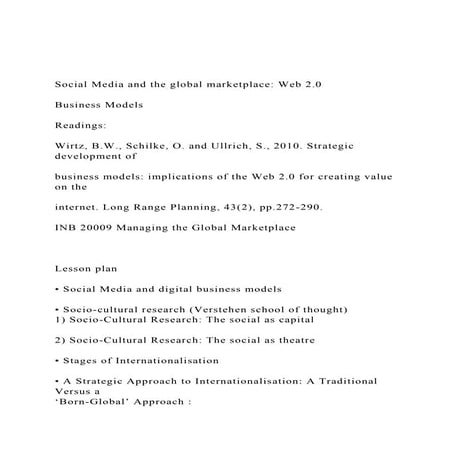 Social Media and the global marketplace: Web 2.0

Business Models

Readings:

Wirtz, B.W., Schilke, O. and Ullrich, S., 2010. Strategic development of

business models: implications of the Web 2.0 for creating value on the

internet. Long Range Planning, 43(2), pp.272-290.

INB 20009 Managing the Global Marketplace

Lesson plan

• Social Media and digital business models

• Socio-cultural research (Verstehen school of thought)
1) Socio-Cultural Research: The social as capital

2) Socio-Cultural Research: The social as theatre

• Stages of Internationalisation

• A Strategic Approach to Internationalisation: A Traditional Versus a
'Born-Global' Approach :